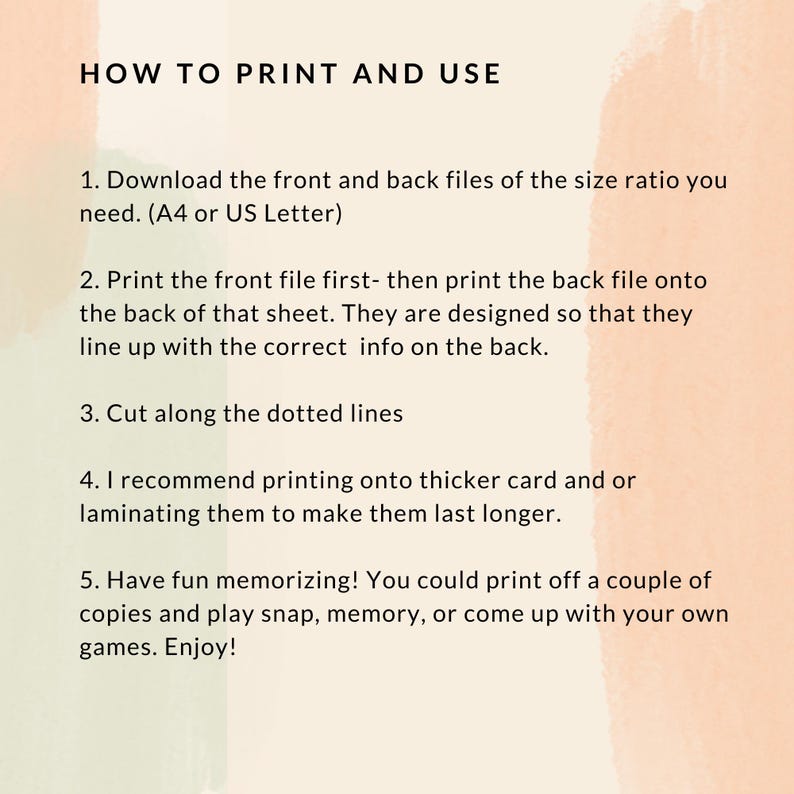 HOW TO PRINT AND USE

1. Download the front and back files of the size ratio you need. (A4 or US Letter)

2. Print the front file first- then print the back file onto the back of that sheet. They are designed so that they line up with the correct info on the back.

3. Cut along the dotted lines

4. I recommend printing onto thicker card and or laminating them to make them last longer.

5. Have fun memorizing! You could print off a couple of copies and play snap, memory, or come up with your own games. Enjoy!